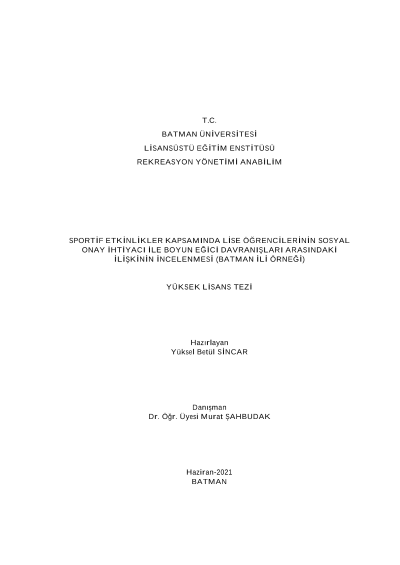 T.C.
BATMAN ÜNİVERSİTESİ
LİSANSÜSTÜ EĞİTİM ENSTİTÜSÜ
REKREASYON YÖNETİMİ ANABİLİM

SPORTİF ETKİNLİKLER KAPSAMINDA LİSE ÖĞRENCİLERİNİN SOSYAL ONAY İHTİYACI İLE BOYUN EĞİCİ DAVRANIŞLARI ARASINDAKİ İLİŞKİNİN İNCELENMESİ (BATMAN İLİ ÖRNEĞİ)

YÜKSEK LİSANS TEZİ

Hazırlayan
Yüksel Betül SİNCAR

Danışman
Dr. Öğr. Üyesi Murat ŞAHBUDAK

Haziran-2021
BATMAN